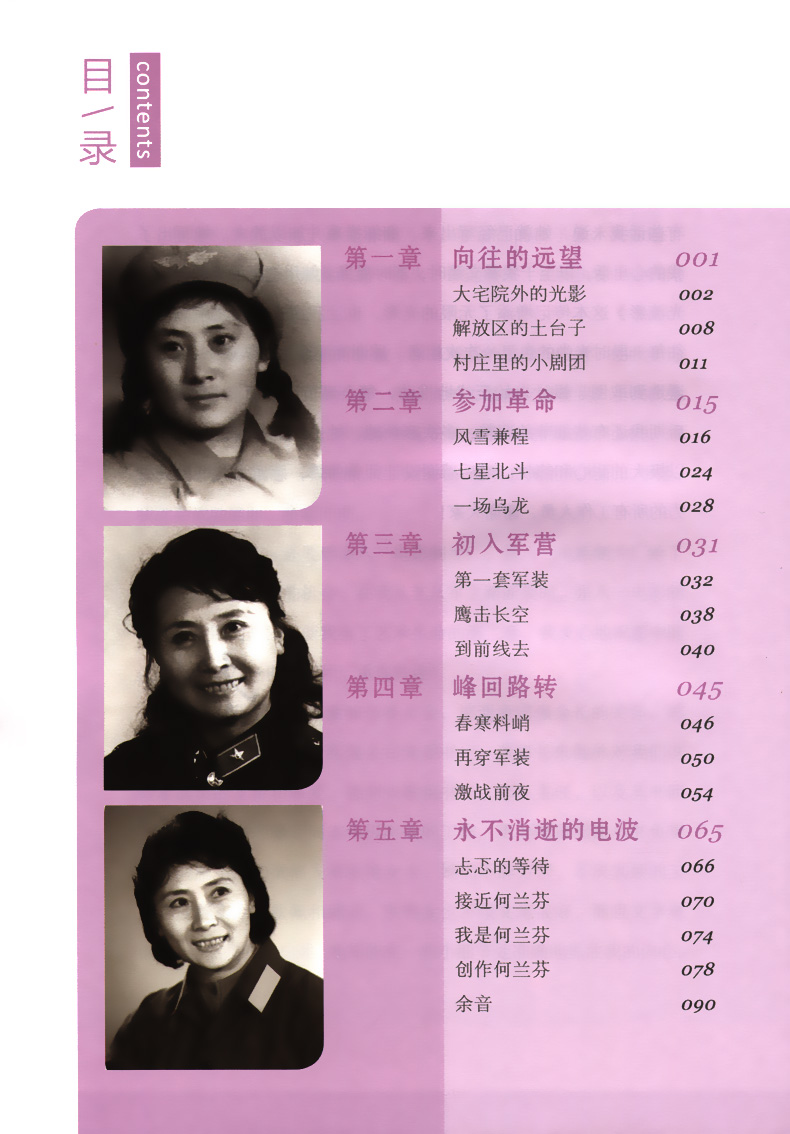 目/录
contents

第一章 向往的远望 001
大宅院外的光影 002
解放区的土台子 008
村庄里的小剧团 011

第二章 参加革命 015
风雪兼程 016
七星北斗 024
一场乌龙 028

第三章 初入军营 031
第一套军装 032
鹰击长空 038
到前线去 040

第四章 峰回路转 045
春寒料峭 046
再穿军装 050
激战前夜 054

第五章 永不消逝的电波 065
忐忑的等待 066
接近何兰芬 070
我是何兰芬 074
创作何兰芬 078
余音 090